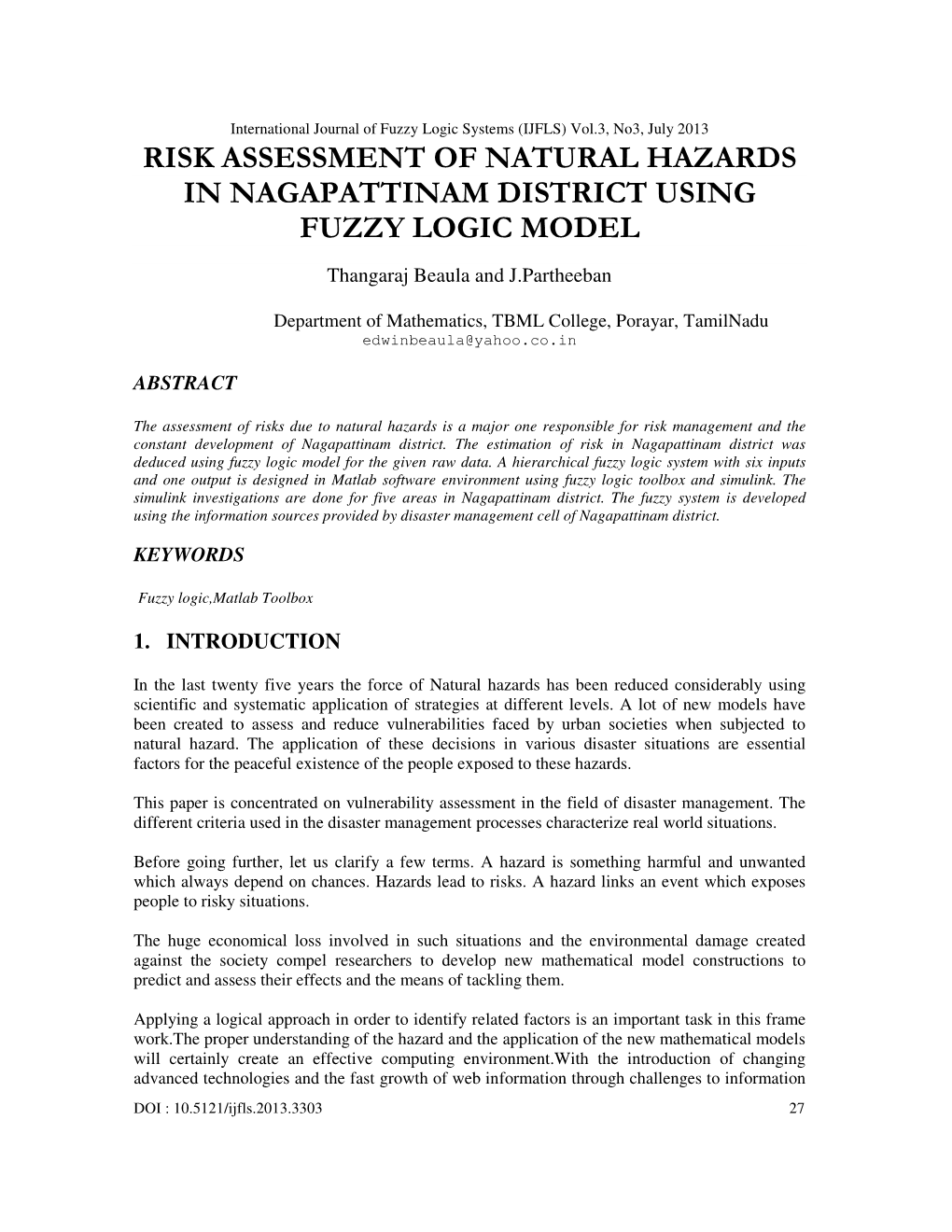 International Journal of Fuzzy Logic Systems (IJFLS) Vol.3, No3, July 2013

RISK ASSESSMENT OF NATURAL HAZARDS IN NAGAPATTINAM DISTRICT USING FUZZY LOGIC MODEL

Thangaraj Beaula and J.Partheeban

Department of Mathematics, TBML College, Porayar, TamilNadu
edwinbeaula@yahoo.co.in

ABSTRACT

The assessment of risks due to natural hazards is a major one responsible for risk management and the constant development of Nagapattinam district. The estimation of risk in Nagapattinam district was deduced using fuzzy logic model for the given raw data. A hierarchical fuzzy logic system with six inputs and one output is designed in Matlab software environment using fuzzy logic toolbox and simulink. The simulink investigations are done for five areas in Nagapattinam district. The fuzzy system is developed using the information sources provided by disaster management cell of Nagapattinam district.

KEYWORDS

Fuzzy logic,Matlab Toolbox

1. INTRODUCTION

In the last twenty five years the force of Natural hazards has been reduced considerably using scientific and systematic application of strategies at different levels. A lot of new models have been created to assess and reduce vulnerabilities faced by urban societies when subjected to natural hazard. The application of these decisions in various disaster situations are essential factors for the peaceful existence of the people exposed to these hazards.

This paper is concentrated on vulnerability assessment in the field of disaster management. The different criteria used in the disaster management processes characterize real world situations.

Before going further, let us clarify a few terms. A hazard is something harmful and unwanted which always depend on chances. Hazards lead to risks. A hazard links an event which exposes people to risky situations.

The huge economical loss involved in such situations and the environmental damage created against the society compel researchers to develop new mathematical model constructions to predict and assess their effects and the means of tackling them.

Applying a logical approach in order to identify related factors is an important task in this frame work.The proper understanding of the hazard and the application of the new mathematical models will certainly create an effective computing environment.With the introduction of changing advanced technologies and the fast growth of web information through challenges to information

DOI : 10.5121/ijfls.2013.3303 27